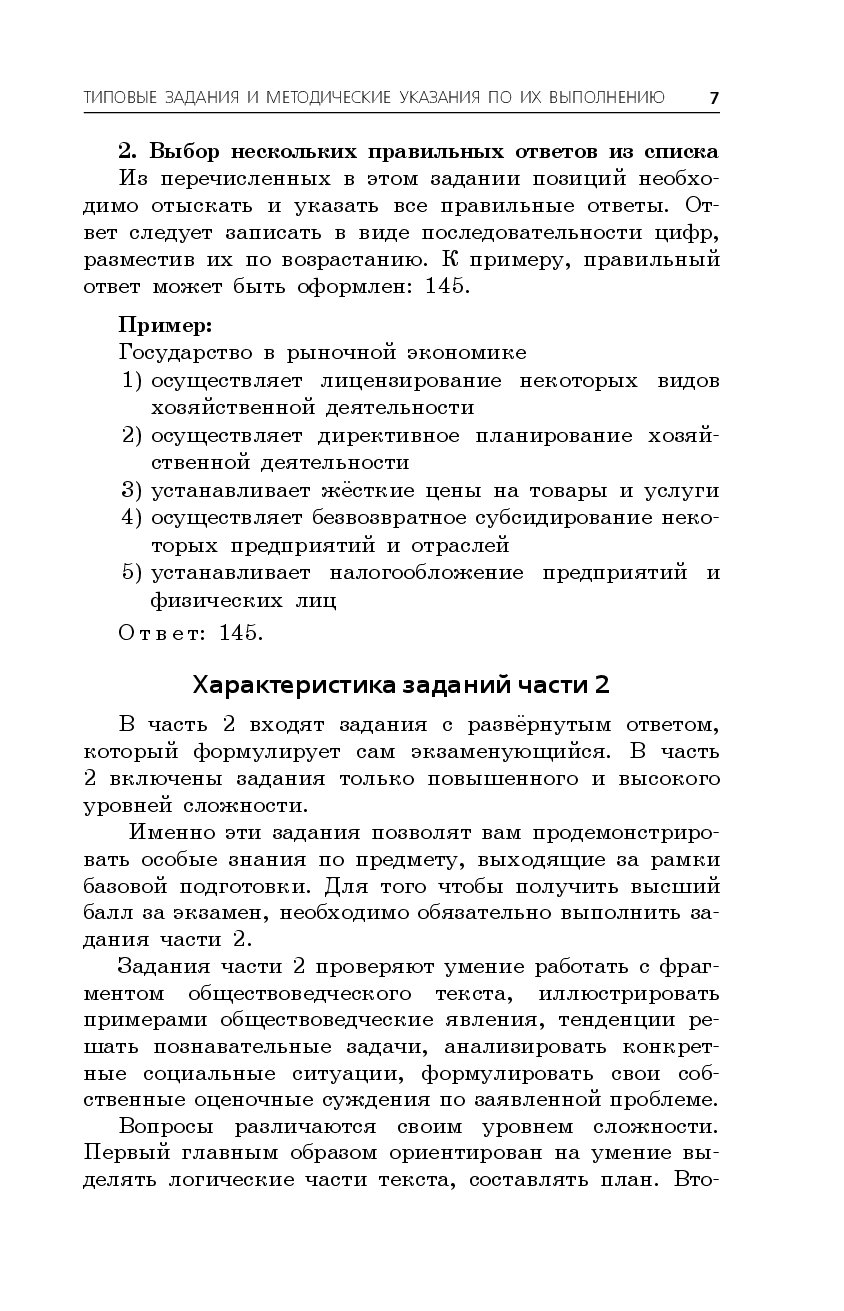 ТИПОВЫЕ ЗАДАНИЯ И МЕТОДИЧЕСКИЕ УКАЗАНИЯ ПО ИХ ВЫПОЛНЕНИЮ 7

2. Выбор нескольких правильных ответов из списка
Из перечисленных в этом задании позиций необходимо отыскать и указать все правильные ответы. Ответ следует записать в виде последовательности цифр, разместив их по возрастанию. К примеру, правильный ответ может быть оформлен: 145.

Пример:
Государство в рыночной экономике
1) осуществляет лицензирование некоторых видов хозяйственной деятельности
2) осуществляет директивное планирование хозяйственной деятельности
3) устанавливает жёсткие цены на товары и услуги
4) осуществляет безвозвратное субсидирование некоторых предприятий и отраслей
5) устанавливает налогообложение предприятий и физических лиц
Ответ: 145.

Характеристика заданий части 2

В часть 2 входят задания с развёрнутым ответом, который формулирует сам экзаменующийся. В часть 2 включены задания только повышенного и высокого уровней сложности.

Именно эти задания позволят вам продемонстрировать особые знания по предмету, выходящие за рамки базовой подготовки. Для того чтобы получить высший балл за экзамен, необходимо обязательно выполнить задания части 2.

Задания части 2 проверяют умение работать с фрагментом обществоведческого текста, иллюстрировать примерами обществоведческие явления, тенденции решать познавательные задачи, анализировать конкретные социальные ситуации, формулировать свои собственные оценочные суждения по заявленной проблеме.

Вопросы различаются своим уровнем сложности. Первый главным образом ориентирован на умение выделять логические части текста, составлять план. Вто-